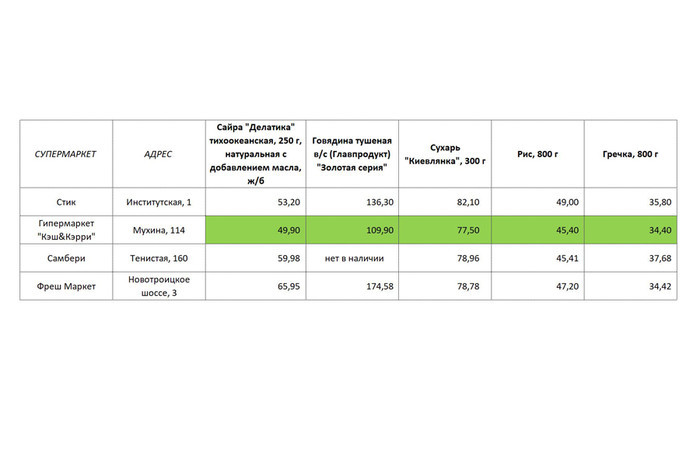 | СУПЕРМАРКЕТ | АДРЕС | Сайра "Делатика" тихоокеанская, 250 г, натуральная с добавлением масла, ж/б | Говядина тушеная в/с (Главпродукт) "Золотая серия" | Сухарь "Киевлянка", 300 г | Рис, 800 г | Гречка, 800 г |
|---|---|---|---|---|---|---|
| Стик | Институтская, 1 | 53,20 | 136,30 | 82,10 | 49,00 | 35,80 |
| Гипермаркет "Кэш&Кэрри" | Мухина, 114 | 49,90 | 109,90 | 77,50 | 45,40 | 34,40 |
| Самбери | Тенистая, 160 | 59,98 | нет в наличии | 78,96 | 45,41 | 37,68 |
| Фреш Маркет | Новотроицкое шоссе, 3 | 65,95 | 174,58 | 78,78 | 47,20 | 34,42 |